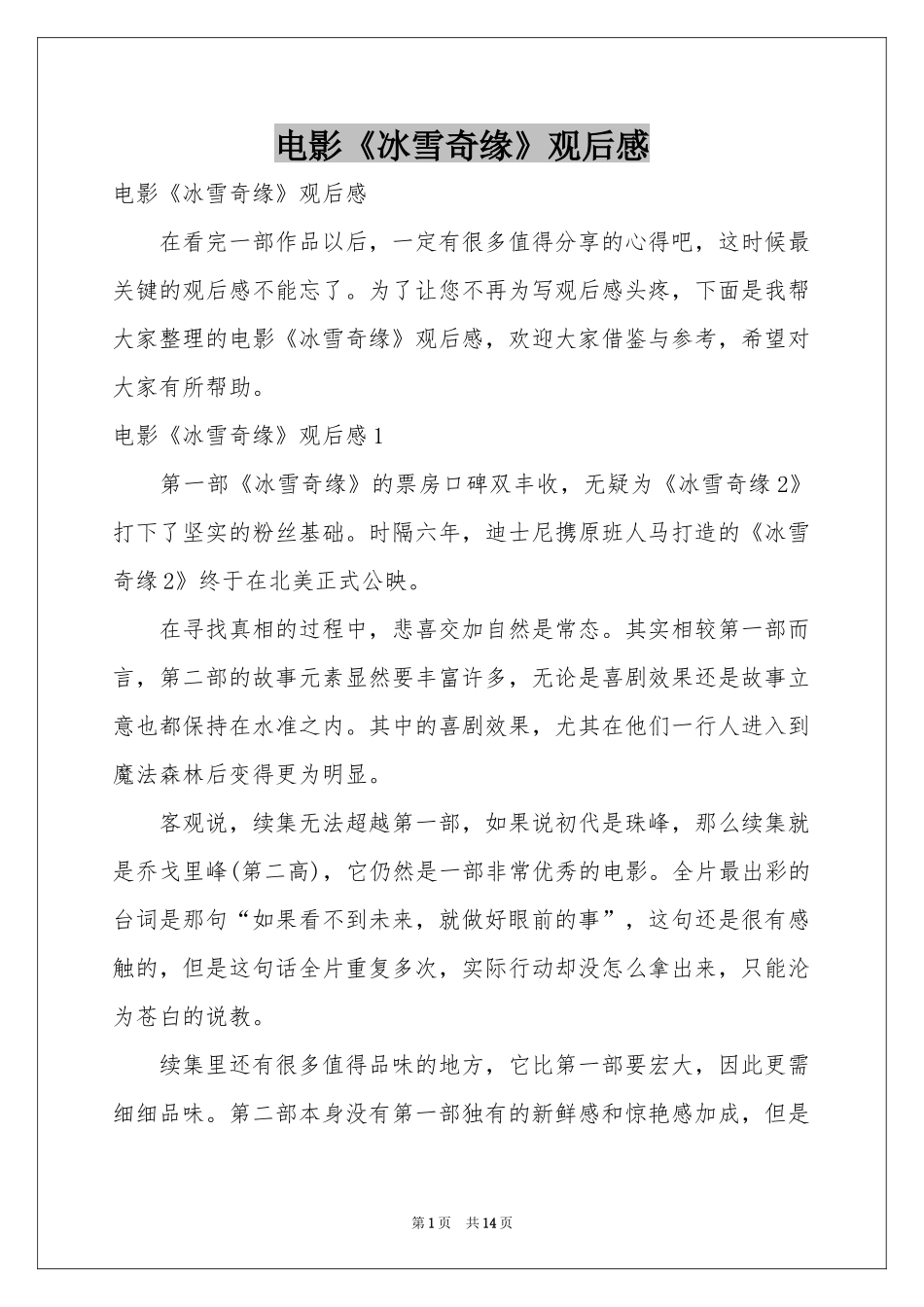 电影《冰雪奇缘》观后感

电影《冰雪奇缘》观后感

在看完一部作品以后，一定有很多值得分享的心得吧，这时候最关键的观后感不能忘了。为了让您不再为写观后感头疼，下面是我帮大家整理的电影《冰雪奇缘》观后感，欢迎大家借鉴与参考，希望对大家有所帮助。

电影《冰雪奇缘》观后感1

第一部《冰雪奇缘》的票房口碑双丰收，无疑为《冰雪奇缘2》打下了坚实的粉丝基础。时隔六年，迪士尼携原班人马打造的《冰雪奇缘2》终于在北美正式公映。

在寻找真相的过程中，悲喜交加自然是常态。其实相较第一部而言，第二部的故事元素显然要丰富许多，无论是喜剧效果还是故事立意也都保持在水准之内。其中的喜剧效果，尤其在他们一行人进入到魔法森林后变得更为明显。

客观说，续集无法超越第一部，如果说初代是珠峰，那么续集就是乔戈里峰(第二高)，它仍然是一部非常优秀的电影。全片最出彩的台词是那句“如果看不到未来，就做好眼前的事”，这句还是很有感触的，但是这句话全片重复多次，实际行动却没怎么拿出来，只能沦为苍白的说教。

续集里还有很多值得品味的地方，它比第一部要宏大，因此更需细细品味。第二部本身没有第一部独有的新鲜感和惊艳感加成，但是

第1页 共14页